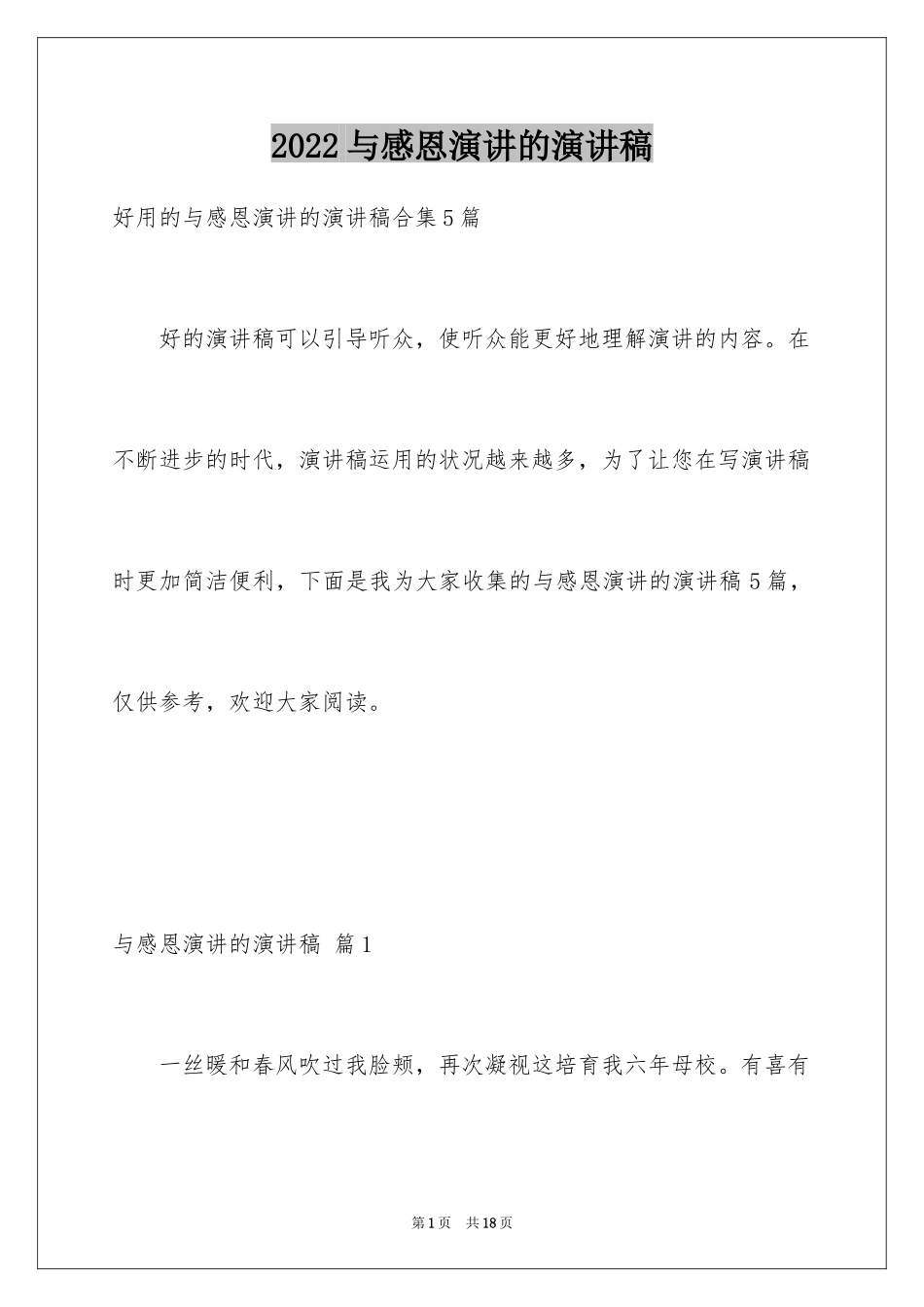 2022 与感恩演讲的演讲稿

好用的与感恩演讲的演讲稿合集 5 篇

好的演讲稿可以引导听众，使听众能更好地理解演讲的内容。在不断进步的时代，演讲稿运用的状况越来越多，为了让您在写演讲稿时更加简洁便利，下面是我为大家收集的与感恩演讲的演讲稿 5 篇，仅供参考，欢迎大家阅读。

与感恩演讲的演讲稿 篇 1

一丝暖和春风吹过我脸颊，再次凝视这培育我六年母校。有喜有

第 1 页 共 18 页